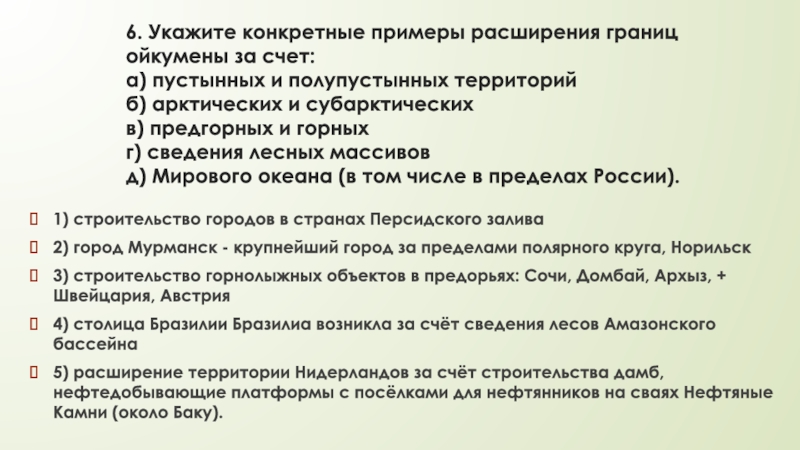 6. Укажите конкретные примеры расширения границ ойкумены за счет:
а) пустынных и полупустынных территорий
б) арктических и субарктических
в) предгорных и горных
г) сведения лесных массивов
д) Мирового океана (в том числе в пределах России).

1) строительство городов в странах Персидского залива

2) город Мурманск - крупнейший город за пределами полярного круга, Норильск

3) строительство горнолыжных объектов в предорьях: Сочи, Домбай, Архыз, + Швейцария, Австрия

4) столица Бразилии Бразилиа возникла за счёт сведения лесов Амазонского бассейна

5) расширение территории Нидерландов за счёт строительства дамб, нефтедобывающие платформы с посёлками для нефтянников на сваях Нефтяные Камни (около Баку).